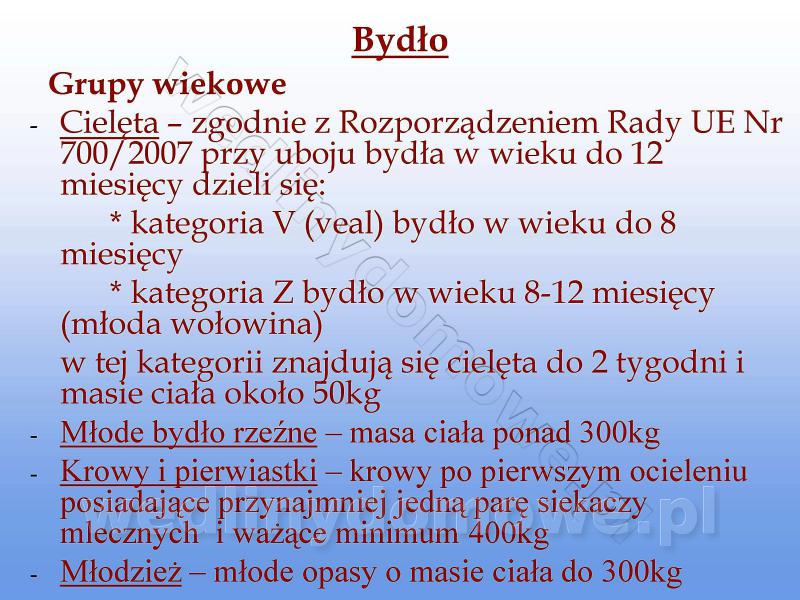 Bydło

Grupy wiekowe

- Cielęta – zgodnie z Rozporządzeniem Rady UE Nr 700/2007 przy uboju bydła w wieku do 12 miesięcy dzieli się:

* kategoria V (veal) bydło w wieku do 8 miesięcy

* kategoria Z bydło w wieku 8-12 miesięcy (młoda wołowina)

w tej kategorii znajdują się cielęta do 2 tygodni i masie ciała około 50kg

- Młode bydło rzeźne – masa ciała ponad 300kg

- Krowy i pierwiastki – krowy po pierwszym ocieleniu posiadające przynajmniej jedną parę siekaczy mlecznych i ważące minimum 400kg

- Młodzież – młode opasy o masie ciała do 300kg

wedlinydomowe.pl

wedlinydomowe.pl